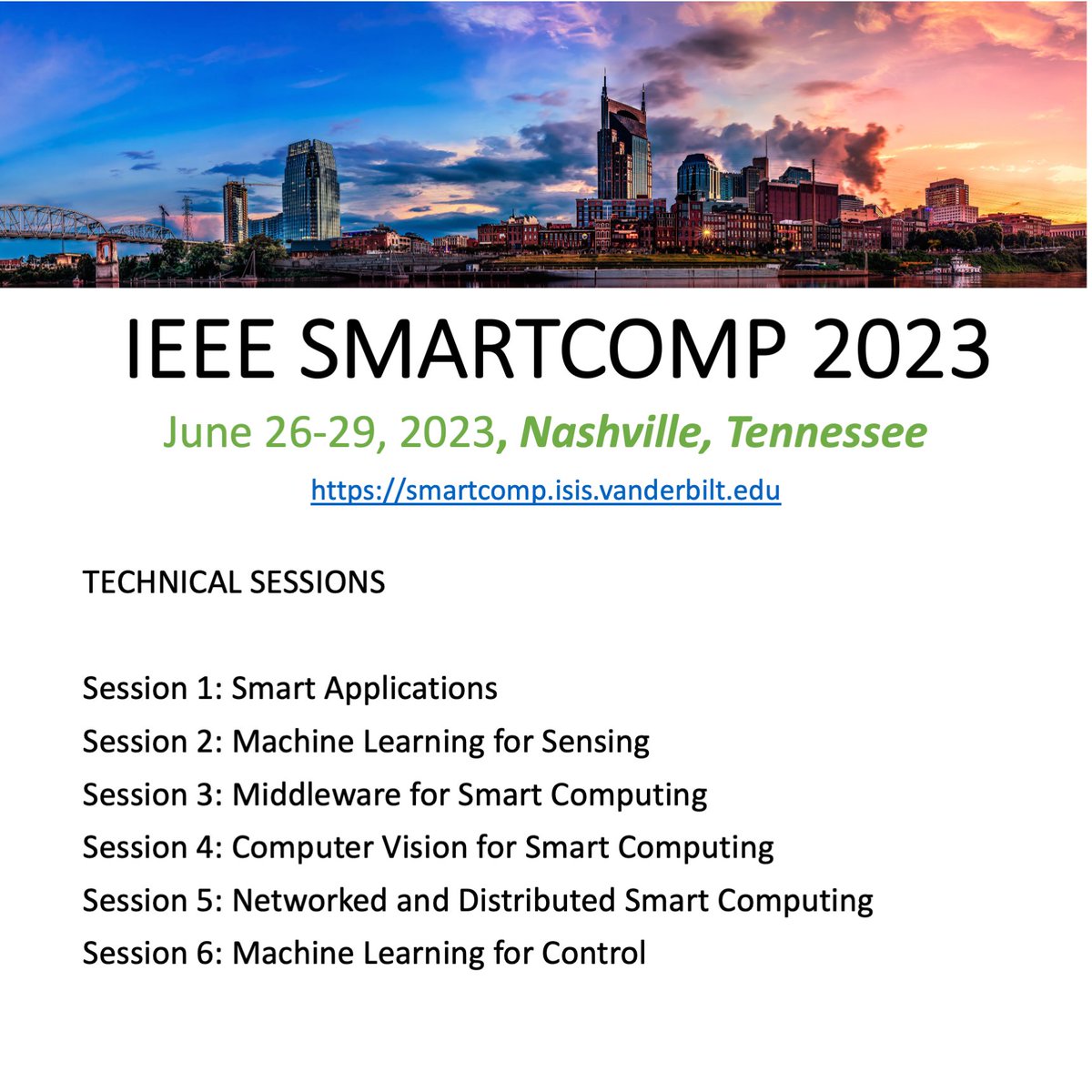 IEEE SMARTCOMP 2023

June 26-29, 2023, Nashville, Tennessee

https://smartcomp.isis.vanderbilt.edu

TECHNICAL SESSIONS

Session 1: Smart Applications
Session 2: Machine Learning for Sensing
Session 3: Middleware for Smart Computing
Session 4: Computer Vision for Smart Computing
Session 5: Networked and Distributed Smart Computing
Session 6: Machine Learning for Control